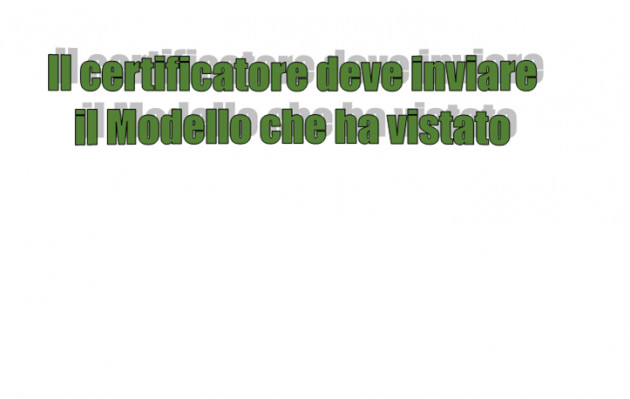 Il certificatore deve inviare il Modello che ha vistato